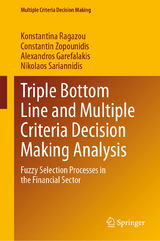 Multiple Criteria Decision Making

Konstantina Ragazou
Constantin Zopounidis
Alexandros Garefalakis
Nikolaos Sariannidis

Triple Bottom Line and Multiple Criteria Decision Making Analysis

Fuzzy Selection Processes in the Financial Sector

Springer